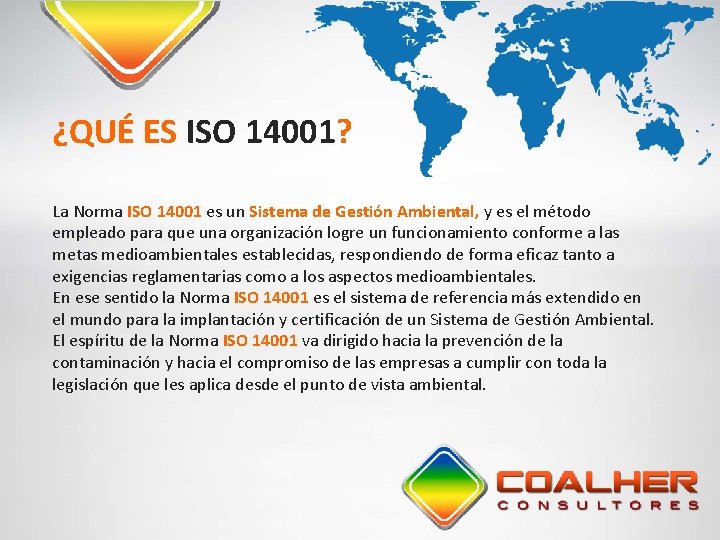 ¿QUÉ ES ISO 14001?

La Norma ISO 14001 es un Sistema de Gestión Ambiental, y es el método empleado para que una organización logre un funcionamiento conforme a las metas medioambientales establecidas, respondiendo de forma eficaz tanto a exigencias reglamentarias como a los aspectos medioambientales.
En ese sentido la Norma ISO 14001 es el sistema de referencia más extendido en el mundo para la implantación y certificación de un Sistema de Gestión Ambiental.
El espíritu de la Norma ISO 14001 va dirigido hacia la prevención de la contaminación y hacia el compromiso de las empresas a cumplir con toda la legislación que les aplica desde el punto de vista ambiental.

COALHER
CONSULTORES